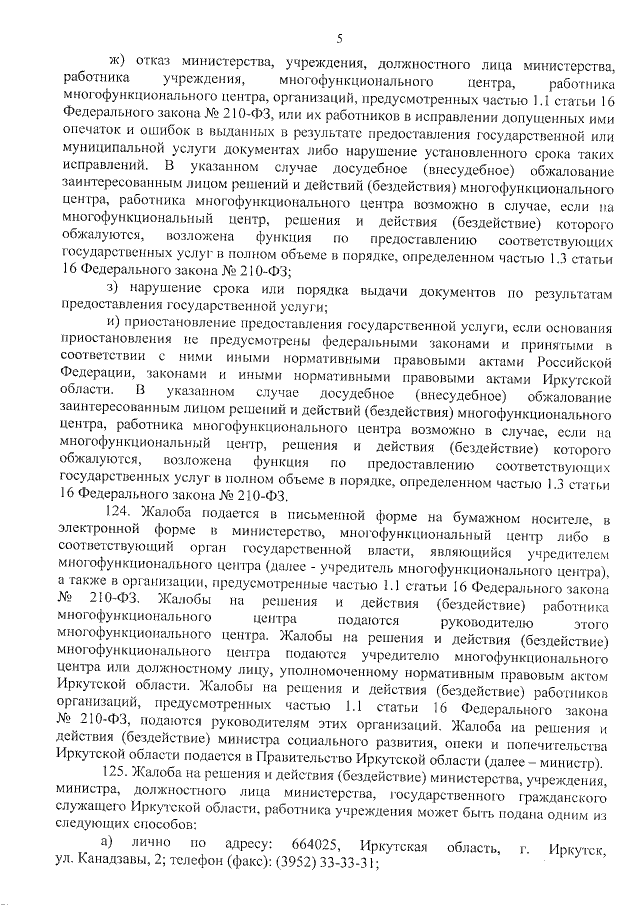 5

ж) отказ министерства, учреждения, должностного лица министерства, работника учреждения, многофункционального центра, работника многофункционального центра, организаций, предусмотренных частью 1.1 статьи 16 Федерального закона № 210-ФЗ, или их работников в исправлении допущенных ими опечаток и ошибок в выданных в результате предоставления государственной или муниципальной услуги документах либо нарушение установленного срока таких исправлений. В указанном случае досудебное (внесудебное) обжалование заинтересованным лицом решений и действий (бездействия) многофункционального центра, работника многофункционального центра возможно в случае, если на многофункциональный центр, решения и действия (бездействие) которого обжалуются, возложена функция по предоставлению соответствующих государственных услуг в полном объеме в порядке, определенном частью 1.3 статьи 16 Федерального закона № 210-ФЗ;

з) нарушение срока или порядка выдачи документов по результатам предоставления государственной услуги;

и) приостановление предоставления государственной услуги, если основания приостановления не предусмотрены федеральными законами и принятыми в соответствии с ними иными нормативными правовыми актами Российской Федерации, законами и иными нормативными правовыми актами Иркутской области. В указанном случае досудебное (внесудебное) обжалование заинтересованным лицом решений и действий (бездействия) многофункционального центра, работника многофункционального центра возможно в случае, если на многофункциональный центр, решения и действия (бездействие) которого обжалуются, возложена функция по предоставлению соответствующих государственных услуг в полном объеме в порядке, определенном частью 1.3 статьи 16 Федерального закона № 210-ФЗ.

124. Жалоба подается в письменной форме на бумажном носителе, в электронной форме в министерство, многофункциональный центр либо в соответствующий орган государственной власти, являющийся учредителем многофункционального центра (далее - учредитель многофункционального центра), а также в организации, предусмотренные частью 1.1 статьи 16 Федерального закона № 210-ФЗ. Жалобы на решения и действия (бездействие) работника многофункционального центра подаются руководителю этого многофункционального центра. Жалобы на решения и действия (бездействие) многофункционального центра подаются учредителю многофункционального центра или должностному лицу, уполномоченному нормативным правовым актом Иркутской области. Жалобы на решения и действия (бездействие) работников организаций, предусмотренных частью 1.1 статьи 16 Федерального закона № 210-ФЗ, подаются руководителям этих организаций. Жалоба на решения и действия (бездействие) министра социального развития, опеки и попечительства Иркутской области подается в Правительство Иркутской области (далее – министр).

125. Жалоба на решения и действия (бездействие) министерства, учреждения, министра, должностного лица министерства, государственного гражданского служащего Иркутской области, работника учреждения может быть подана одним из следующих способов:

а) лично по адресу: 664025, Иркутская область, г. Иркутск, ул. Канадзавы, 2; телефон (факс): (3952) 33-33-31;